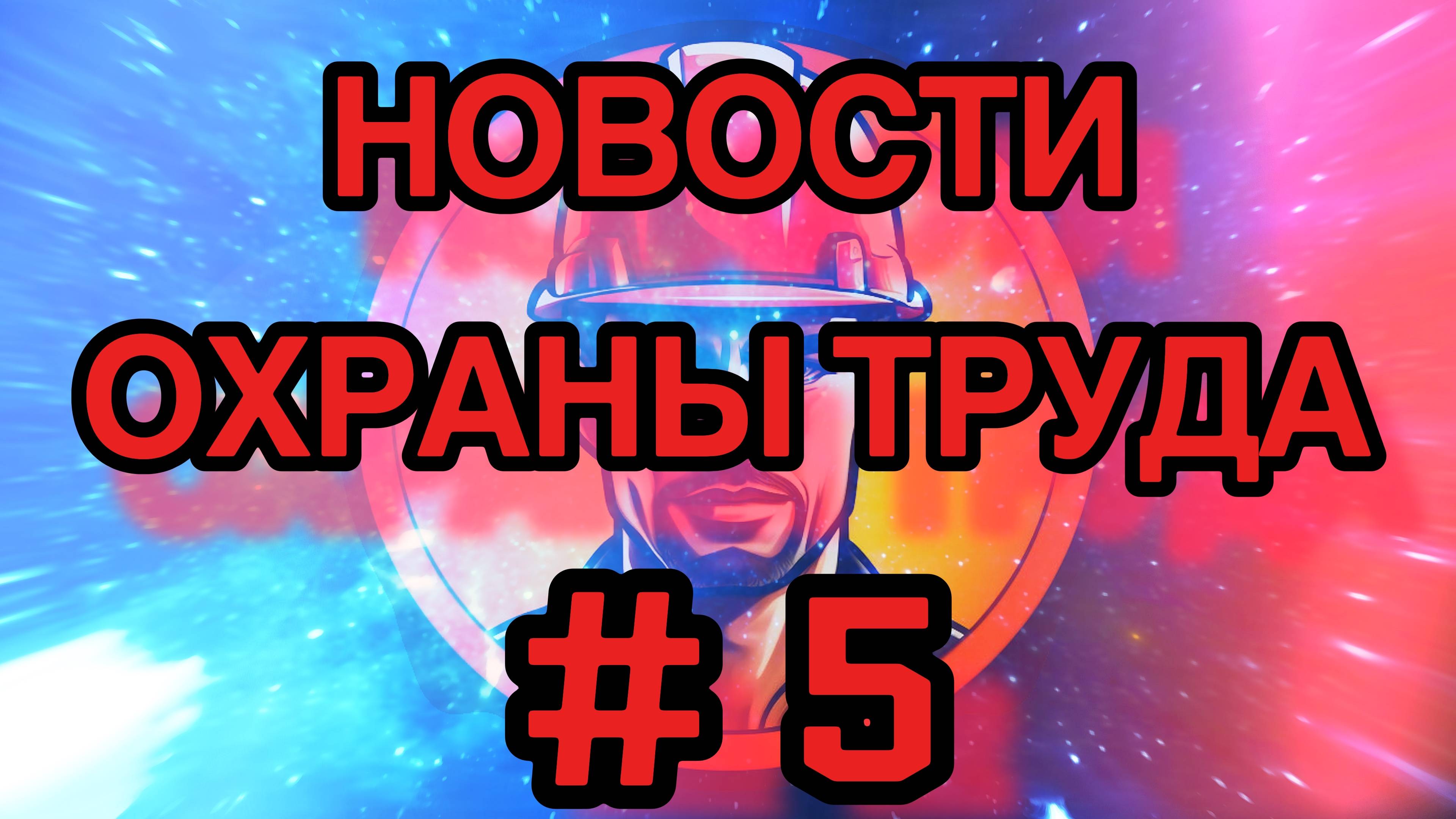 НОВОСТИ
ОХРАНЫ ТРУДА
# 5